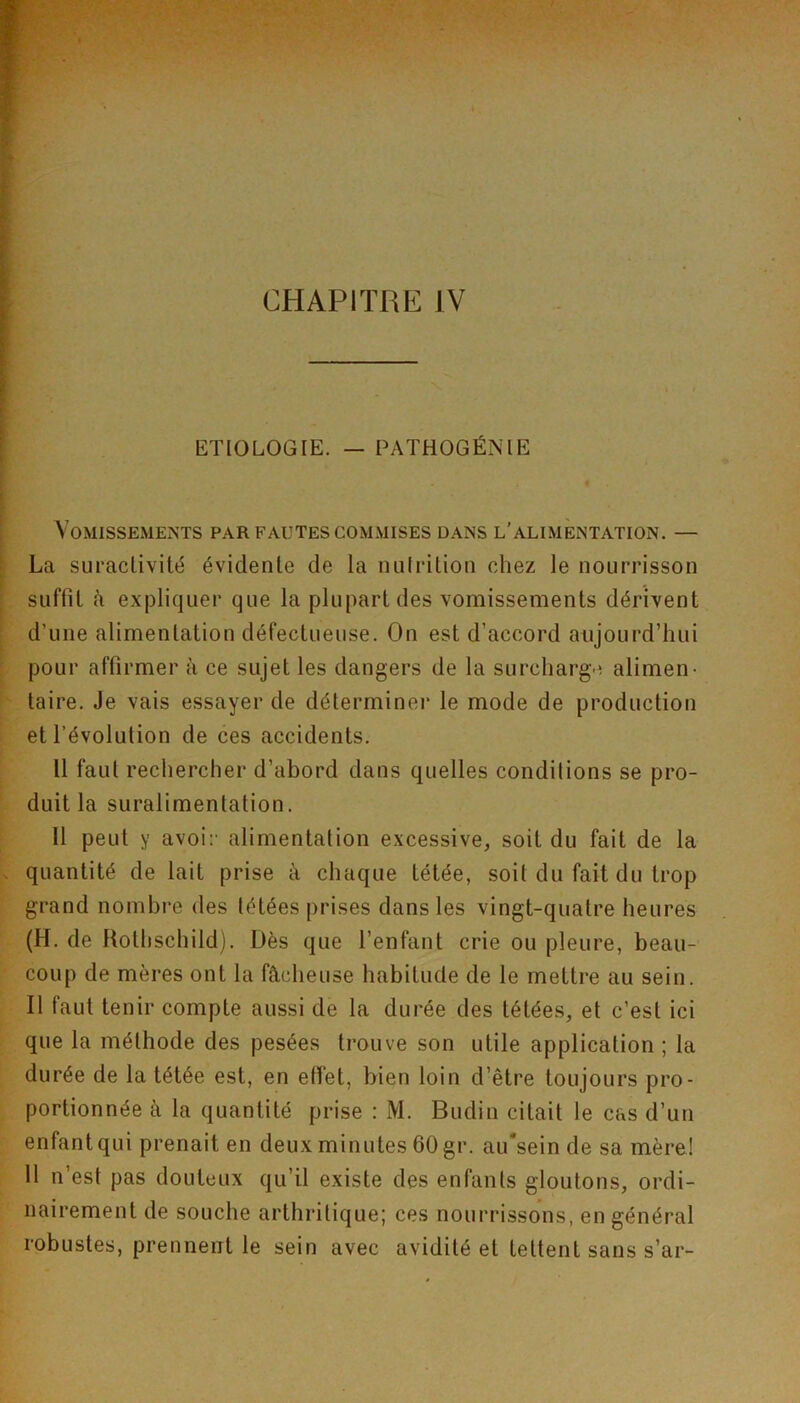 CHAPITRE IV

ETIOLOGIE. — PATHOGÉNIE

Vomissements par fautes commises dans l'alimentation. — La suractivité évidente de la nutrition chez le nourrisson suffit à expliquer que la plupart des vomissements dérivent d'une alimentation défectueuse. On est d'accord aujourd'hui pour affirmer à ce sujet les dangers de la surcharge alimentaire. Je vais essayer de déterminer le mode de production et l'évolution de ces accidents.

Il faut rechercher d'abord dans quelles conditions se produit la suralimentation.

Il peut y avoir alimentation excessive, soit du fait de la quantité de lait prise à chaque tétée, soit du fait du trop grand nombre des tétées prises dans les vingt-quatre heures (H. de Rothschild). Dès que l'enfant crie ou pleure, beaucoup de mères ont la fâcheuse habitude de le mettre au sein. Il faut tenir compte aussi de la durée des tétées, et c'est ici que la méthode des pesées trouve son utile application ; la durée de la tétée est, en effet, bien loin d'être toujours proportionnée à la quantité prise : M. Budin citait le cas d'un enfant qui prenait en deux minutes 60 gr. au sein de sa mère! Il n'est pas douteux qu'il existe des enfants gloutons, ordinairement de souche arthritique; ces nourrissons, en général robustes, prennent le sein avec avidité et tettent sans s'ar-